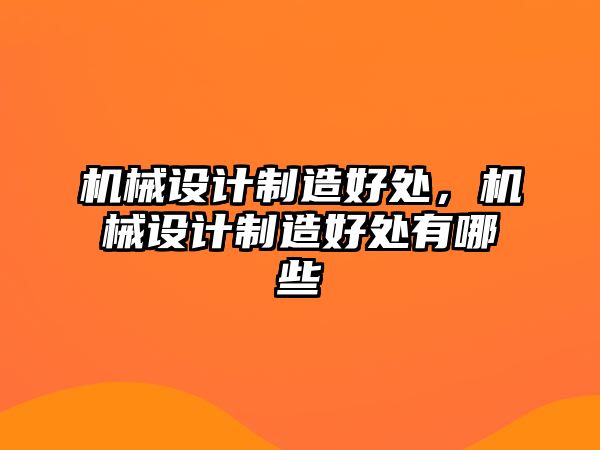 机械设计制造好处，机械设计制造好处有哪些